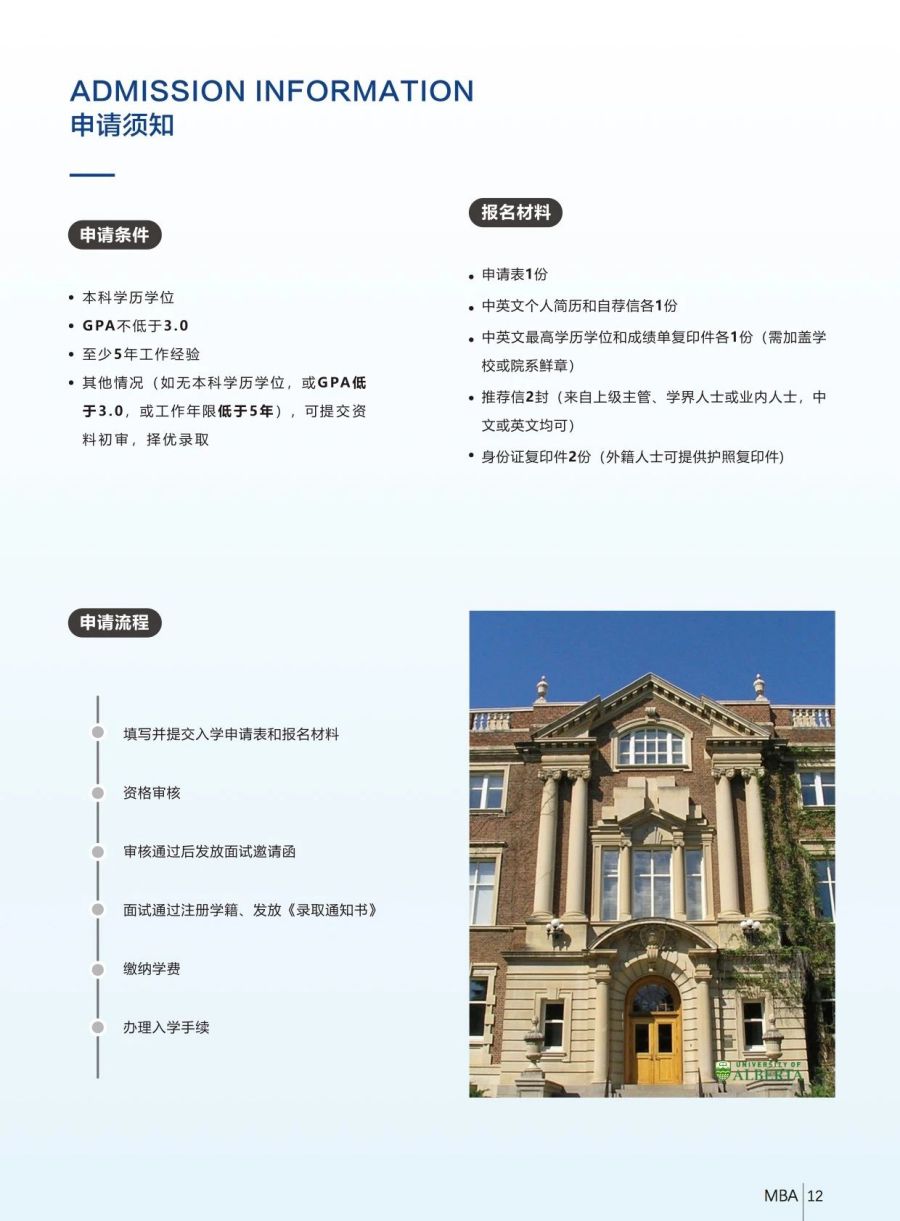 ADMISSION INFORMATION
申请须知

申请条件

• 本科学历学位
• GPA不低于3.0
• 至少5年工作经验
• 其他情况（如无本科学历学位，或GPA低于3.0，或工作年限低于5年），可提交资料初审，择优录取

报名材料

• 申请表1份
• 中英文个人简历和自荐信各1份
• 中英文最高学历学位和成绩单复印件各1份（需加盖学校或院系鲜章）
• 推荐信2封（来自上级主管、学界人士或业内人士，中文或英文均可）
• 身份证复印件2份（外籍人士可提供护照复印件）

申请流程

填写并提交入学申请表和报名材料
资格审核
审核通过后发放面试邀请函
面试通过注册学籍、发放《录取通知书》
缴纳学费
办理入学手续

UNIVERSITY OF ALBERTA

MBA 12